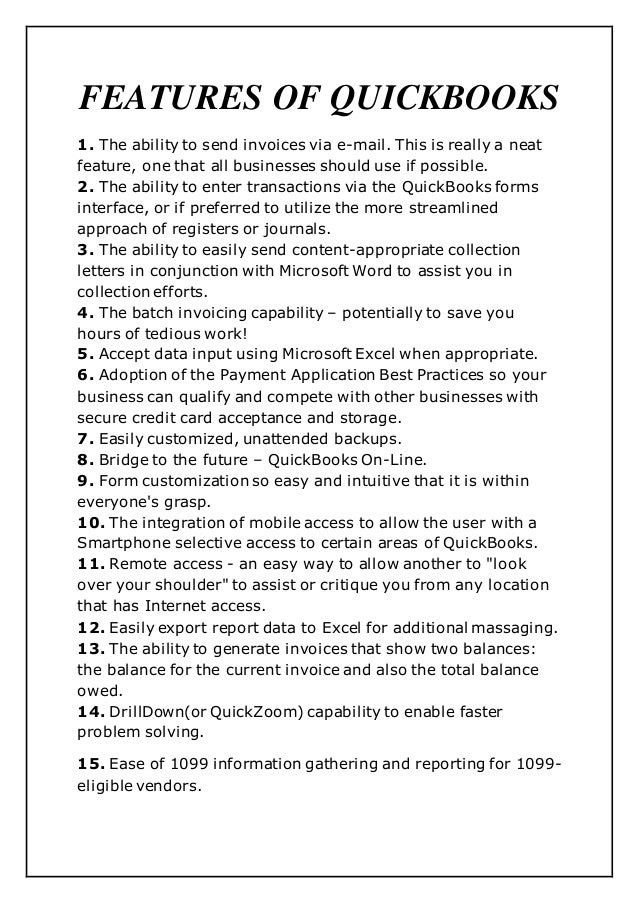 FEATURES OF QUICKBOOKS

1. The ability to send invoices via e-mail. This is really a neat feature, one that all businesses should use if possible.
2. The ability to enter transactions via the QuickBooks forms interface, or if preferred to utilize the more streamlined approach of registers or journals.
3. The ability to easily send content-appropriate collection letters in conjunction with Microsoft Word to assist you in collection efforts.
4. The batch invoicing capability – potentially to save you hours of tedious work!
5. Accept data input using Microsoft Excel when appropriate.
6. Adoption of the Payment Application Best Practices so your business can qualify and compete with other businesses with secure credit card acceptance and storage.
7. Easily customized, unattended backups.
8. Bridge to the future – QuickBooks On-Line.
9. Form customization so easy and intuitive that it is within everyone's grasp.
10. The integration of mobile access to allow the user with a Smartphone selective access to certain areas of QuickBooks.
11. Remote access - an easy way to allow another to "look over your shoulder" to assist or critique you from any location that has Internet access.
12. Easily export report data to Excel for additional massaging.
13. The ability to generate invoices that show two balances: the balance for the current invoice and also the total balance owed.
14. DrillDown(or QuickZoom) capability to enable faster problem solving.

15. Ease of 1099 information gathering and reporting for 1099-eligible vendors.